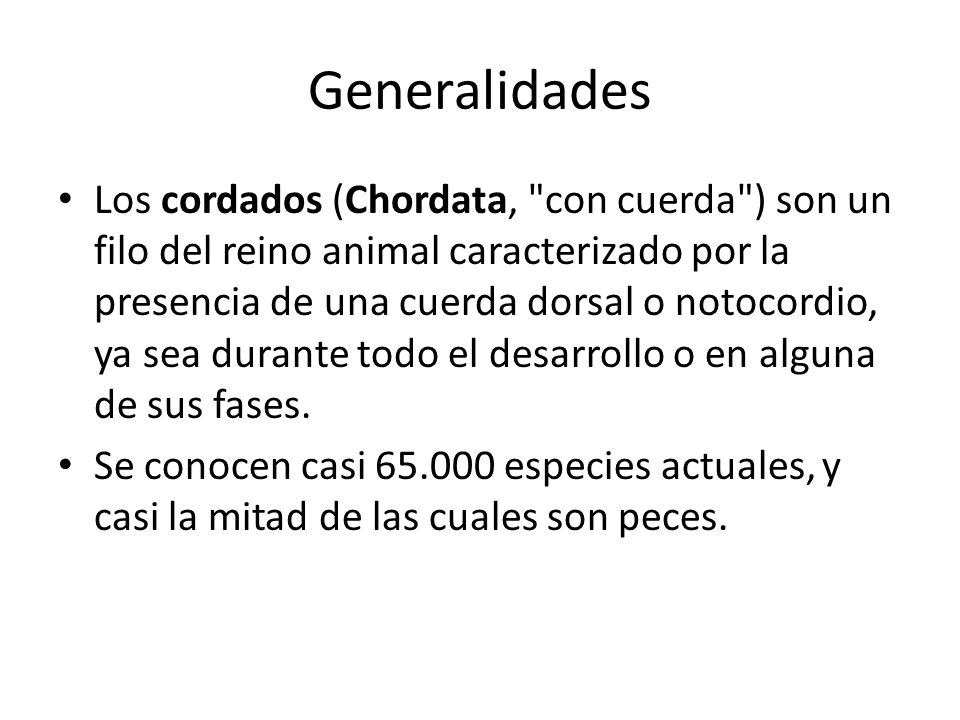 Generalidades

• Los cordados (Chordata, "con cuerda") son un filo del reino animal caracterizado por la presencia de una cuerda dorsal o notocordio, ya sea durante todo el desarrollo o en alguna de sus fases.

• Se conocen casi 65.000 especies actuales, y casi la mitad de las cuales son peces.